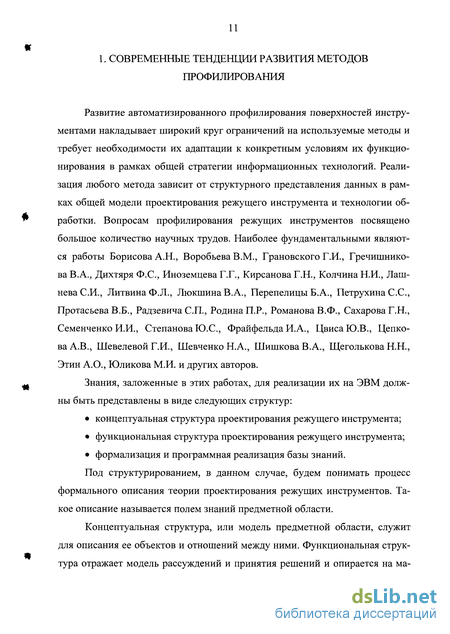 11

1. СОВРЕМЕННЫЕ ТЕНДЕНЦИИ РАЗВИТИЯ МЕТОДОВ ПРОФИЛИРОВАНИЯ

Развитие автоматизированного профилирования поверхностей инструментами накладывает широкий круг ограничений на используемые методы и требует необходимости их адаптации к конкретным условиям их функционирования в рамках общей стратегии информационных технологий. Реализация любого метода зависит от структурного представления данных в рамках общей модели проектирования режущего инструмента и технологии обработки. Вопросам профилирования режущих инструментов посвящено большое количество научных трудов. Наиболее фундаментальными являются работы Борисова А.Н., Воробьева В.М., Грановского Г.И., Гречишникова В.А., Дихтяря Ф.С., Иноземцева Г.Г., Кирсанова Г.Н., Колчина Н.И., Лашнева С.И., Литвина Ф.Л., Люкшина В.А., Перепелицы Б.А., Петрухина С.С., Протасьева В.Б., Радзевича С.П., Родина П.Р., Романова В.Ф., Сахарова Г.Н., Семенченко И.И., Степанова Ю.С., Фрайфельда И.А., Цвиса Ю.В., Цепкова А.В., Шевелевой Г.И., Шевченко Н.А., Шишкова В.А., Щеголькова Н.Н., Этин А.О., Юликова М.И. и других авторов.

Знания, заложенные в этих работах, для реализации их на ЭВМ должны быть представлены в виде следующих структур:

• концептуальная структура проектирования режущего инструмента;

• функциональная структура проектирования режущего инструмента;

• формализация и программная реализация базы знаний.

Под структурированием, в данном случае, будем понимать процесс формального описания теории проектирования режущих инструментов. Такое описание называется полем знаний предметной области.

Концептуальная структура, или модель предметной области, служит для описания ее объектов и отношений между ними. Функциональная структура отражает модель рассуждений и принятия решений и опирается на ма-

dsLib.net
библиотека диссертаций